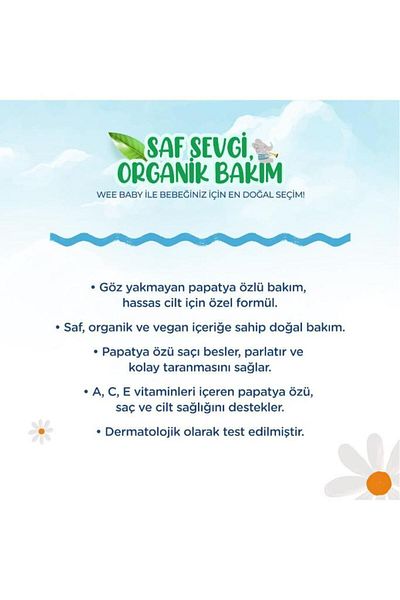 SAF SEVGİ, ORGANİK BAKIM

WEE BABY İLE BEBEĞİNİZ İÇİN EN DOĞAL SEÇİM!

• Göz yakmayan papatya özlü bakım, hassas cilt için özel formül.

• Saf, organik ve vegan içeriğe sahip doğal bakım.

• Papatya özü saçı besler, parlatır ve kolay taranmasını sağlar.

• A, C, E vitaminleri içeren papatya özü, saç ve cilt sağlığını destekler.

• Dermatolojik olarak test edilmiştir.